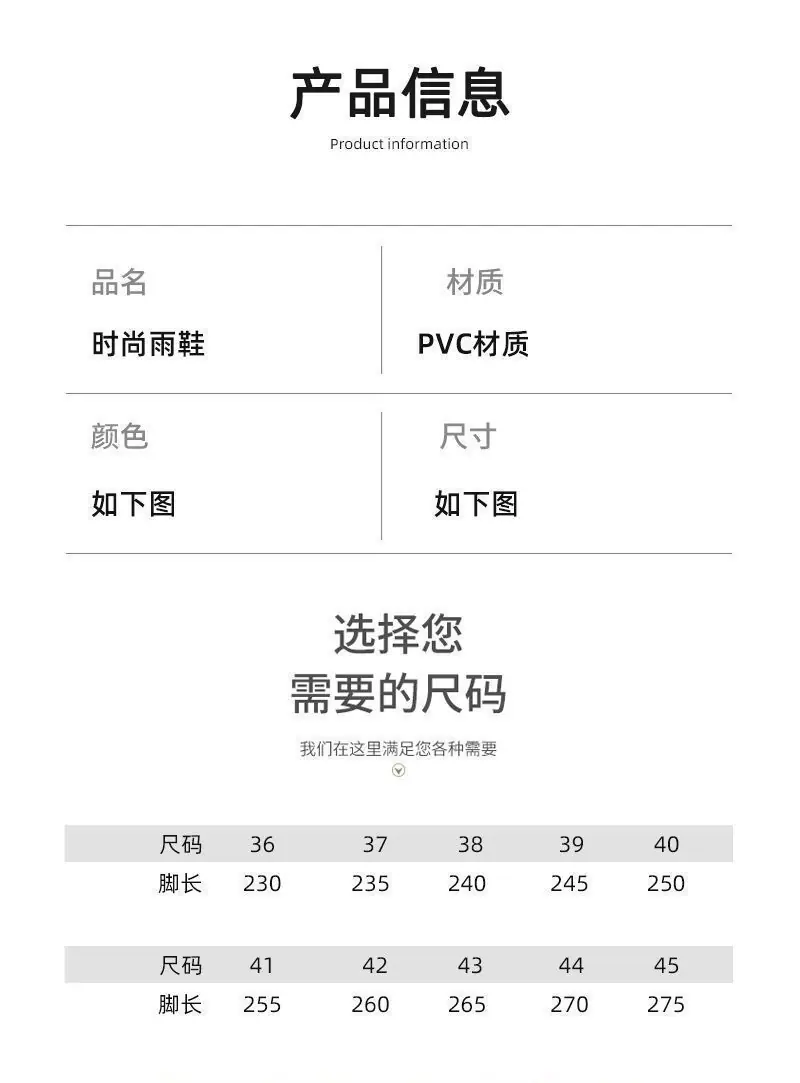 产品信息

Product information

品名

时尚雨鞋

材质

PVC材质

颜色

如下图

尺寸

如下图

选择您
需要的尺码

我们在这里满足您各种需要

| 尺码 | 36 | 37 | 38 | 39 | 40 |
|---|---|---|---|---|---|
| 脚长 | 230 | 235 | 240 | 245 | 250 |

| 尺码 | 41 | 42 | 43 | 44 | 45 |
|---|---|---|---|---|---|
| 脚长 | 255 | 260 | 265 | 270 | 275 |